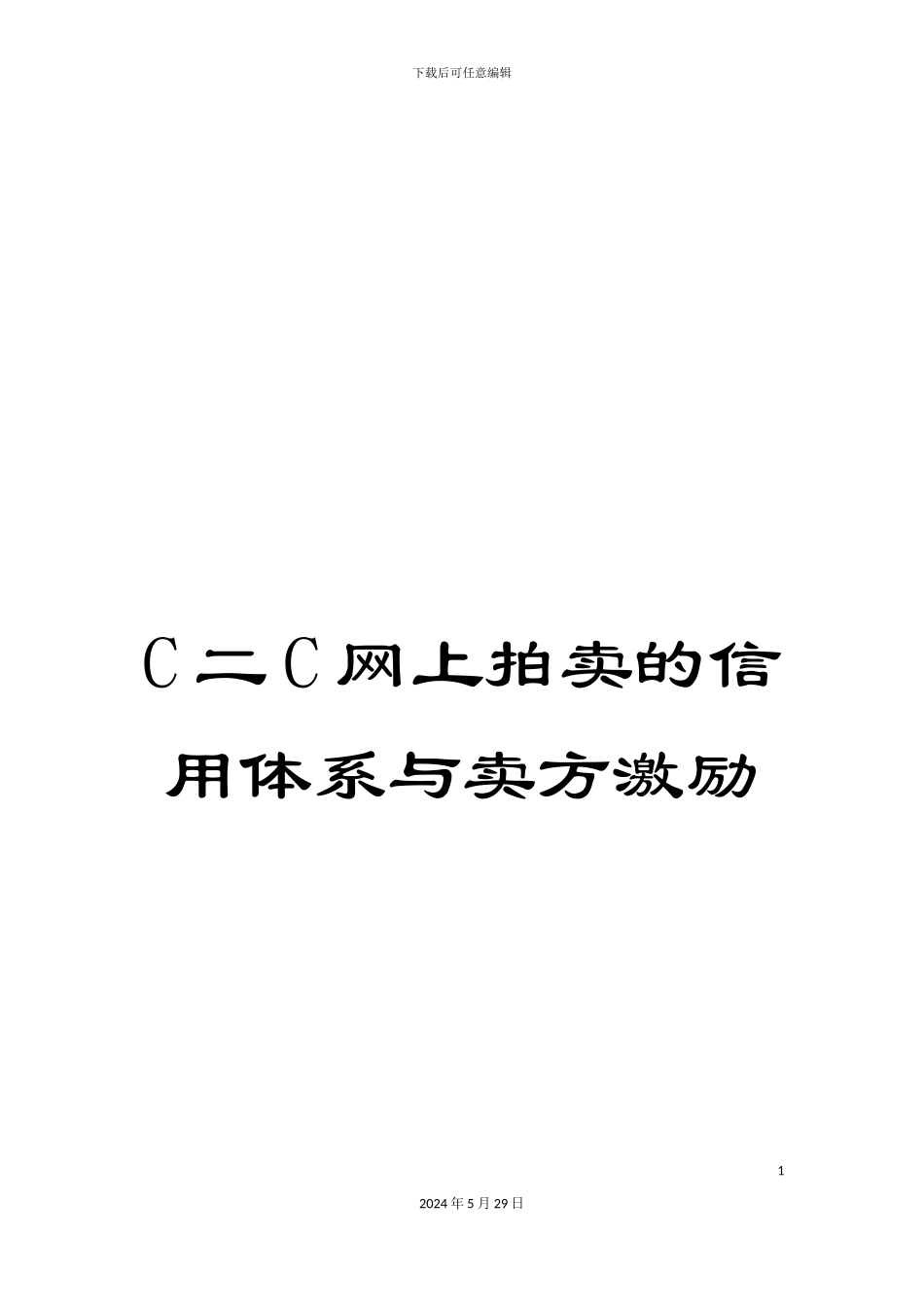 下载后可任意编辑

C二C网上拍卖的信用体系与卖方激励

1

2024年5月29日